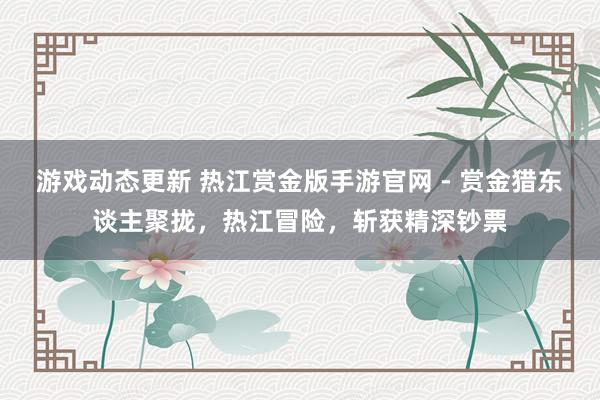 游戏动态更新 热江赏金版手游官网 - 赏金猎东谈主聚拢，热江冒险，斩获精深钞票